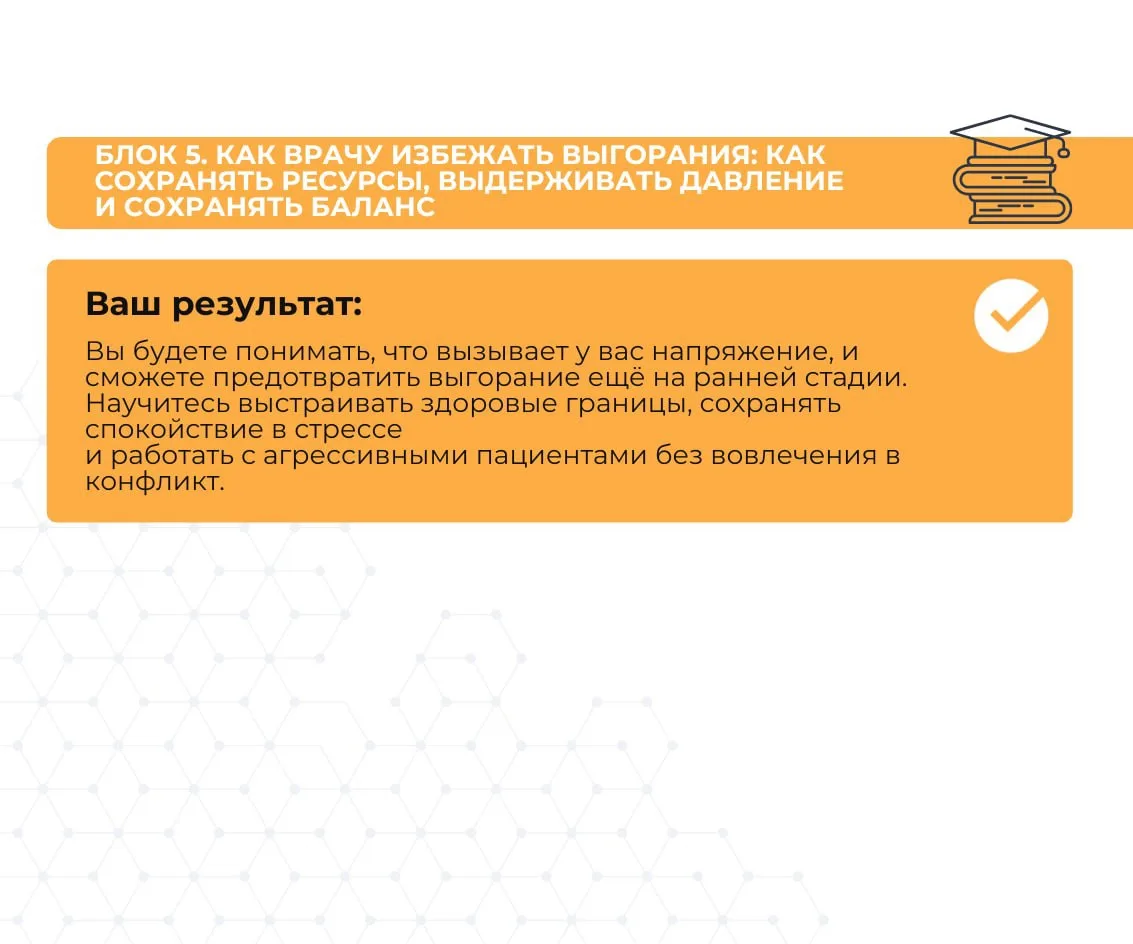 БЛОК 5. КАК ВРАЧУ ИЗБЕЖАТЬ ВЫГОРАНИЯ: КАК СОХРАНЯТЬ РЕСУРСЫ, ВЫДЕРЖИВАТЬ ДАВЛЕНИЕ И СОХРАНЯТЬ БАЛАНС

Ваш результат:

Вы будете понимать, что вызывает у вас напряжение, и сможете предотвратить выгорание ещё на ранней стадии. Научитесь выстраивать здоровые границы, сохранять спокойствие в стрессе
и работать с агрессивными пациентами без вовлечения в конфликт.